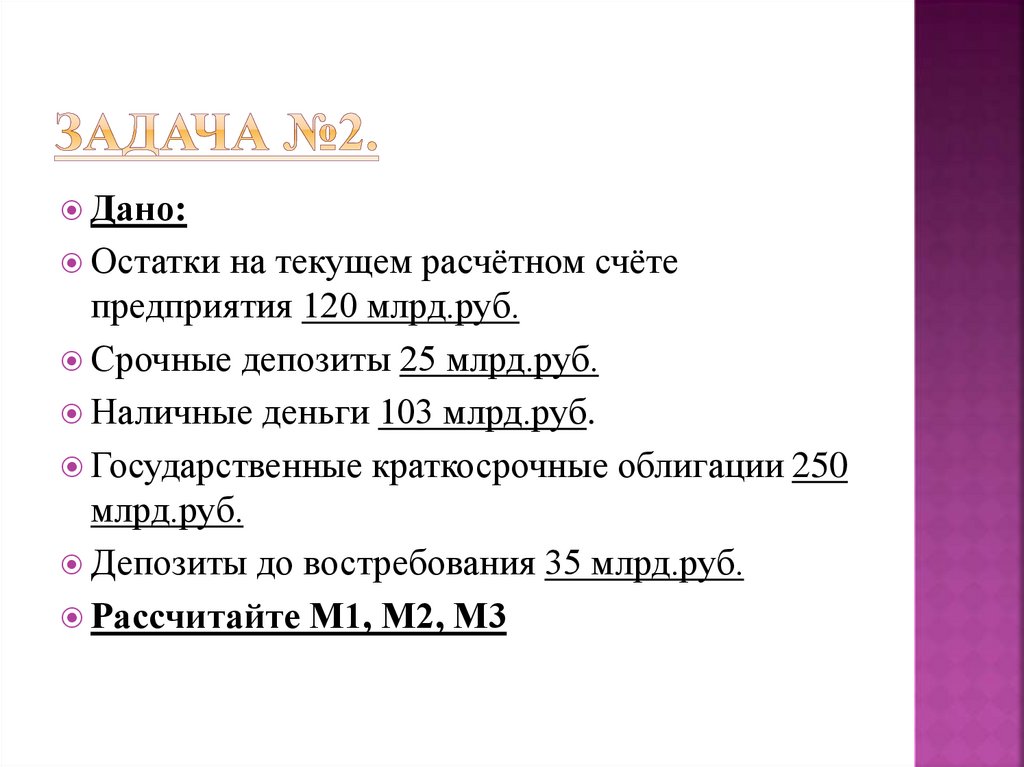 ЗАДАЧА №2.

Дано:

Остатки на текущем расчётном счёте предприятия 120 млрд.руб.

Срочные депозиты 25 млрд.руб.

Наличные деньги 103 млрд.руб.

Государственные краткосрочные облигации 250 млрд.руб.

Депозиты до востребования 35 млрд.руб.

Рассчитайте М1, М2, М3